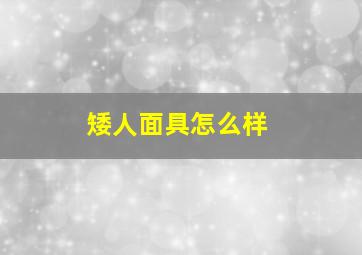 矮人面具怎么样